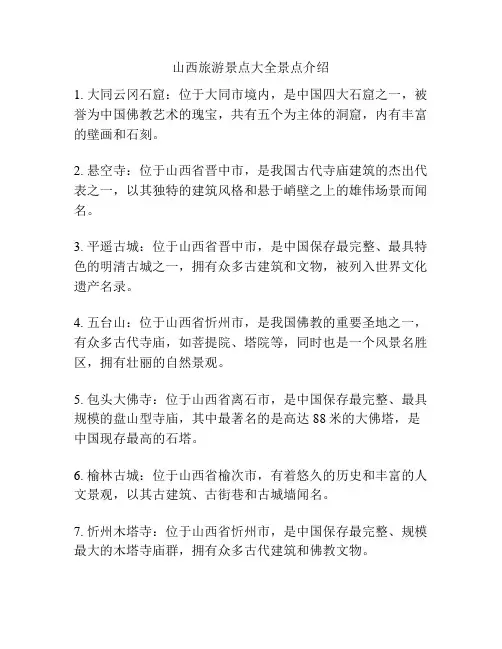 山西旅游景点大全景点介绍

1. 大同云冈石窟：位于大同市境内，是中国四大石窟之一，被誉为中国佛教艺术的瑰宝，共有五个为主体的洞窟，内有丰富的壁画和石刻。

2. 悬空寺：位于山西省晋中市，是我国古代寺庙建筑的杰出代表之一，以其独特的建筑风格和悬于峭壁之上的雄伟场景而闻名。

3. 平遥古城：位于山西省晋中市，是中国保存最完整、最具特色的明清古城之一，拥有众多古建筑和文物，被列入世界文化遗产名录。

4. 五台山：位于山西省忻州市，是我国佛教的重要圣地之一，有众多古代寺庙，如菩提院、塔院等，同时也是一个风景名胜区，拥有壮丽的自然景观。

5. 包头大佛寺：位于山西省离石市，是中国保存最完整、最具规模的盘山型寺庙，其中最著名的是高达 88 米的大佛塔，是中国现存最高的石塔。

6. 榆林古城：位于山西省榆次市，有着悠久的历史和丰富的人文景观，以其古建筑、古街巷和古城墙闻名。

7. 忻州木塔寺：位于山西省忻州市，是中国保存最完整、规模最大的木塔寺庙群，拥有众多古代建筑和佛教文物。